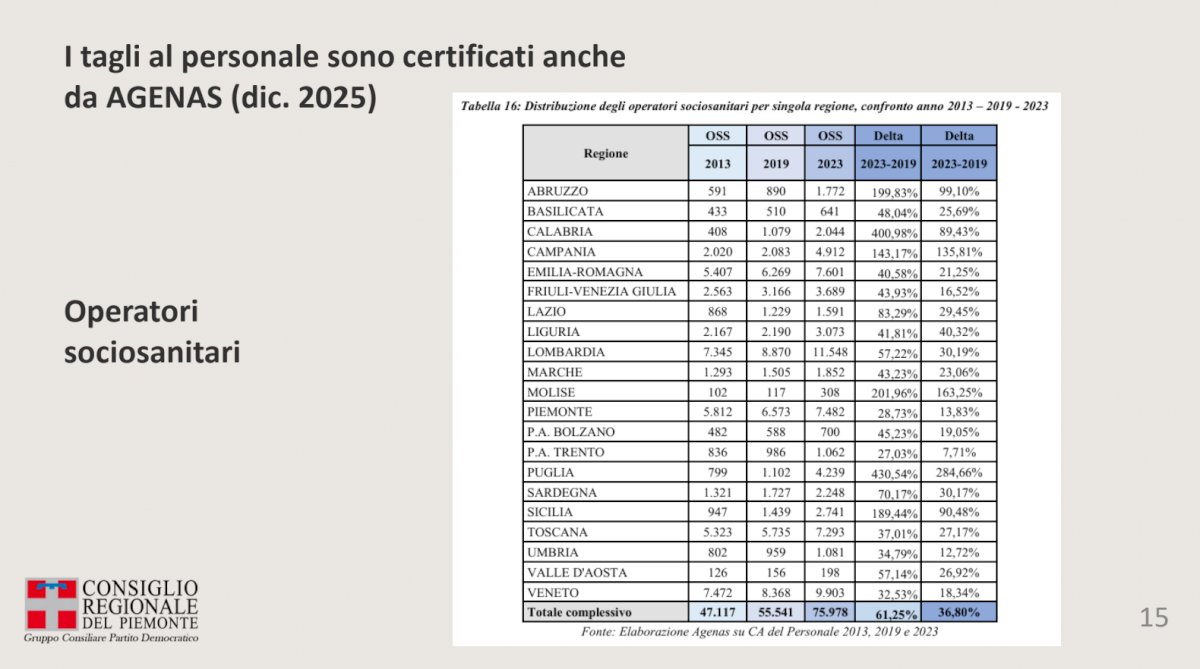 I tagli al personale sono certificati anche da AGENAS (dic. 2025)

Operatori sociosanitari

Tabella 16: Distribuzione degli operatori sociosanitari per singola regione, confronto anno 2013 – 2019 - 2023

| Regione | OSS 2013 | OSS 2019 | OSS 2023 | Delta 2023-2019 | Delta 2023-2019 |
|---|---|---|---|---|---|
| ABRUZZO | 591 | 890 | 1.772 | 199,83% | 99,10% |
| BASILICATA | 433 | 510 | 641 | 48,04% | 25,69% |
| CALABRIA | 408 | 1.079 | 2.044 | 400,98% | 89,43% |
| CAMPANIA | 2.020 | 2.083 | 4.912 | 143,17% | 135,81% |
| EMILIA-ROMAGNA | 5.407 | 6.269 | 7.601 | 40,58% | 21,25% |
| FRIULI-VENEZIA GIULIA | 2.563 | 3.166 | 3.689 | 43,93% | 16,52% |
| LAZIO | 868 | 1.229 | 1.591 | 83,29% | 29,45% |
| LIGURIA | 2.167 | 2.190 | 3.073 | 41,81% | 40,32% |
| LOMBARDIA | 7.345 | 8.870 | 11.548 | 57,22% | 30,19% |
| MARCHE | 1.293 | 1.505 | 1.852 | 43,23% | 23,06% |
| MOLISE | 102 | 117 | 308 | 201,96% | 163,25% |
| PIEMONTE | 5.812 | 6.573 | 7.482 | 28,73% | 13,83% |
| P.A. BOLZANO | 482 | 588 | 700 | 45,23% | 19,05% |
| P.A. TRENTO | 836 | 986 | 1.062 | 27,03% | 7,71% |
| PUGLIA | 799 | 1.102 | 4.239 | 430,54% | 284,66% |
| SARDEGNA | 1.321 | 1.727 | 2.248 | 70,17% | 30,17% |
| SICILIA | 947 | 1.439 | 2.741 | 189,44% | 90,48% |
| TOSCANA | 5.323 | 5.735 | 7.293 | 37,01% | 27,17% |
| UMBRIA | 802 | 959 | 1.081 | 34,79% | 12,72% |
| VALLE D'AOSTA | 126 | 156 | 198 | 57,14% | 26,92% |
| VENETO | 7.472 | 8.368 | 9.903 | 32,53% | 18,34% |
| Totale complessivo | 47.117 | 55.541 | 75.978 | 61,25% | 36,80% |

Fonte: Elaborazione Agenas su CA del Personale 2013, 2019 e 2023

CONSIGLIO REGIONALE DEL PIEMONTE
Gruppo Consiliare Partito Democratico

15